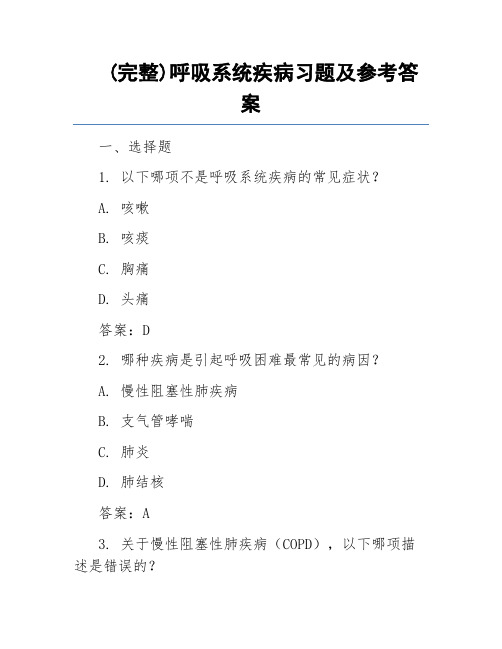 (完整)呼吸系统疾病习题及参考答案

一、选择题

1. 以下哪项不是呼吸系统疾病的常见症状？

A. 咳嗽

B. 咳痰

C. 胸痛

D. 头痛

答案：D

2. 哪种疾病是引起呼吸困难最常见的病因？

A. 慢性阻塞性肺疾病

B. 支气管哮喘

C. 肺炎

D. 肺结核

答案：A

3. 关于慢性阻塞性肺疾病（COPD），以下哪项描述是错误的？